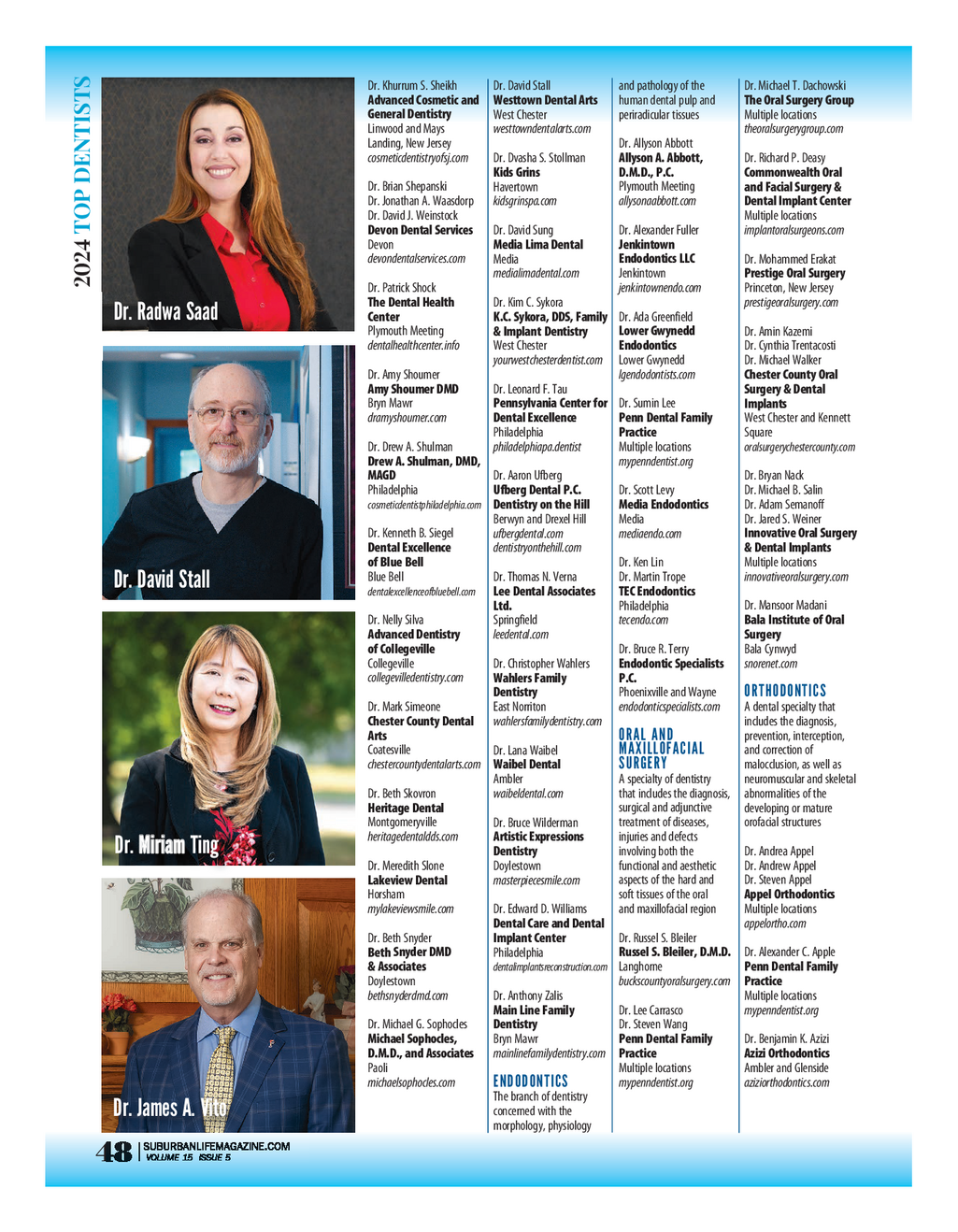 2024 TOP DENTISTS

Dr. Radwa Saad

Dr. David Stall

Dr. Miriam Ting

Dr. James A. Vito

Dr. Khurrum S. Sheikh
Advanced Cosmetic and General Dentistry
Linwood and Mays Landing, New Jersey
cosmeticdentistryofsj.com

Dr. Brian Shepanski
Dr. Jonathan A. Waasdorp
Dr. David J. Weinstock
Devon Dental Services
Devon
devondentalservices.com

Dr. Patrick Shock
The Dental Health Center
Plymouth Meeting
dentalhealthcenter.info

Dr. Amy Shoumer
Amy Shoumer DMD
Bryn Mawr
dramyshoumer.com

Dr. Drew A. Shulman
Drew A. Shulman, DMD, MAGD
Philadelphia
cosmeticdentistphiladelphia.com

Dr. Kenneth B. Siegel
Dental Excellence of Blue Bell
Blue Bell
dentalexcellenceofbluebell.com

Dr. Nelly Silva
Advanced Dentistry of Collegeville
Collegeville
collegevilledentistry.com

Dr. Mark Simeone
Chester County Dental Arts
Coatesville
chestercountydentalarts.com

Dr. Beth Skovron
Heritage Dental
Montgomeryville
heritagedentaldds.com

Dr. Meredith Slone
Lakeview Dental
Horsham
mylakeviewsmile.com

Dr. Beth Snyder
Beth Snyder DMD & Associates
Doylestown
bethsnyderdmd.com

Dr. Michael G. Sophocles
Michael Sophocles, D.M.D., and Associates
Paoli
michaelsophocles.com

Dr. David Stall
Westtown Dental Arts
West Chester
westtowndentalarts.com

Dr. Dvasha S. Stollman
Kids Grins
Havertown
kidsgrinspa.com

Dr. David Sung
Media Lima Dental
Media
medialimadental.com

Dr. Kim C. Sykora
K.C. Sykora, DDS, Family & Implant Dentistry
West Chester
yourwestchesterdentist.com

Dr. Leonard F. Tau
Pennsylvania Center for Dental Excellence
Philadelphia
philadelphiapa.dentist

Dr. Aaron Ufberg
Ufberg Dental P.C.
Dentistry on the Hill
Berwyn and Drexel Hill
ufbergdental.com
dentistryonthehill.com

Dr. Thomas N. Verna
Lee Dental Associates Ltd.
Springfield
leedental.com

Dr. Christopher Wahlers
Wahlers Family Dentistry
East Norriton
wahlersfamilydentistry.com

Dr. Lana Waibel
Waibel Dental
Ambler
waibeldental.com

Dr. Bruce Wilderman
Artistic Expressions Dentistry
Doylestown
masterpiecesmile.com

Dr. Edward D. Williams
Dental Care and Dental Implant Center
Philadelphia
dentalimplantsreconstruction.com

Dr. Anthony Zalis
Main Line Family Dentistry
Bryn Mawr
mainlinefamilydentistry.com

ENDODONTICS
The branch of dentistry concerned with the morphology, physiology and pathology of the human dental pulp and periradicular tissues

Dr. Allyson Abbott
Allyson A. Abbott, D.M.D., P.C.
Plymouth Meeting
allysonaabbott.com

Dr. Alexander Fuller
Jenkintown Endodontics LLC
Jenkintown
jenkintownendo.com

Dr. Ada Greenfield
Lower Gwynedd Endodontics
Lower Gwynedd
lgendodontists.com

Dr. Sumin Lee
Penn Dental Family Practice
Multiple locations
mypenndentist.org

Dr. Scott Levy
Media Endodontics
Media
mediaendo.com

Dr. Ken Lin
Dr. Martin Trope
TEC Endodontics
Philadelphia
tecendo.com

Dr. Bruce R. Terry
Endodontic Specialists P.C.
Phoenixville and Wayne
endodonticspecialists.com

ORAL AND MAXILLOFACIAL SURGERY
A specialty of dentistry that includes the diagnosis, surgical and adjunctive treatment of diseases, injuries and defects involving both the functional and aesthetic aspects of the hard and soft tissues of the oral and maxillofacial region

Dr. Russel S. Bleiler
Russel S. Bleiler, D.M.D.
Langhorne
buckscountyoralsurgery.com

Dr. Lee Carrasco
Dr. Steven Wang
Penn Dental Family Practice
Multiple locations
mypenndentist.org

Dr. Michael T. Dachowski
The Oral Surgery Group
Multiple locations
theoralsurgerygroup.com

Dr. Richard P. Deasy
Commonwealth Oral and Facial Surgery & Dental Implant Center
Multiple locations
implantoralsurgeons.com

Dr. Mohammed Erakat
Prestige Oral Surgery
Princeton, New Jersey
prestigeoralsurgery.com

Dr. Amin Kazemi
Dr. Cynthia Trentacosti
Dr. Michael Walker
Chester County Oral Surgery & Dental Implants
West Chester and Kennett Square
oralsurgerychestercounty.com

Dr. Bryan Nack
Dr. Michael B. Salin
Dr. Adam Semanoff
Dr. Jared S. Weiner
Innovative Oral Surgery & Dental Implants
Multiple locations
innovativeoralsurgery.com

Dr. Mansoor Madani
Bala Institute of Oral Surgery
Bala Cynwyd
snorenet.com

ORTHODONTICS
A dental specialty that includes the diagnosis, prevention, interception, and correction of malocclusion, as well as neuromuscular and skeletal abnormalities of the developing or mature orofacial structures

Dr. Andrea Appel
Dr. Andrew Appel
Dr. Steven Appel
Appel Orthodontics
Multiple locations
appelortho.com

Dr. Alexander C. Apple
Penn Dental Family Practice
Multiple locations
mypenndentist.org

Dr. Benjamin K. Azizi
Azizi Orthodontics
Ambler and Glenside
aziziorthodontics.com

48 | SUBURBANLIFEMAGAZINE.COM
VOLUME 15 ISSUE 5